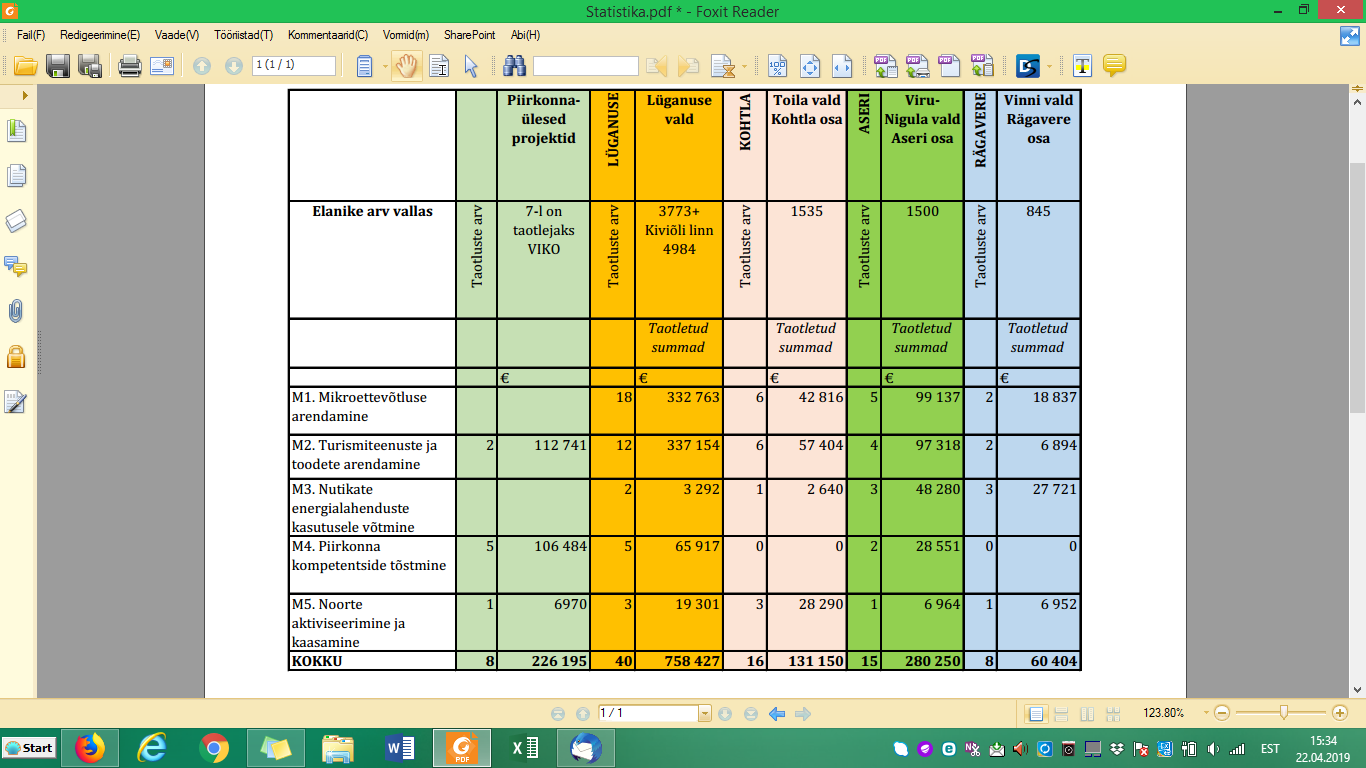 Statistika.pdf * - Foxit Reader

Fail(F) Redigeerimine(E) Vaade(V) Tööriistad(T) Kommentaarid(C) Vormid(m) SharePoint Abi(H)

1 (1 / 1)

| | | Piirkonna-ülesed projektid | LÜGANUSE | Lüganuse vald | KOHTLA | Toila vald Kohtla osa | ASERI | Viru-Nigula vald Aseri osa | RÄGAVERE | Vinni vald Rägavere osa |
|---|---|---|---|---|---|---|---|---|---|---|
| Elanike arv vallas | Taotluste arv | 7-l on taotlejaks VIKO | Taotluste arv | 3773+ Kiviõli linn 4984 | Taotluste arv | 1535 | Taotluste arv | 1500 | Taotluste arv | 845 |
| | | | | Taotletud summad | | Taotletud summad | | Taotletud summad | | Taotletud summad |
| | | € | | € | | € | | € | | € |
| M1. Mikroettevõtluse arendamine | | | 18 | 332 763 | 6 | 42 816 | 5 | 99 137 | 2 | 18 837 |
| M2. Turismiteenuste ja toodete arendamine | 2 | 112 741 | 12 | 337 154 | 6 | 57 404 | 4 | 97 318 | 2 | 6 894 |
| M3. Nutikate energialahenduste kasutusele võtmine | | | 2 | 3 292 | 1 | 2 640 | 3 | 48 280 | 3 | 27 721 |
| M4. Piirkonna kompetentside tõstmine | 5 | 106 484 | 5 | 65 917 | 0 | 0 | 2 | 28 551 | 0 | 0 |
| M5. Noorte aktiviseerimine ja kaasamine | 1 | 6970 | 3 | 19 301 | 3 | 28 290 | 1 | 6 964 | 1 | 6 952 |
| KOKKU | 8 | 226 195 | 40 | 758 427 | 16 | 131 150 | 15 | 280 250 | 8 | 60 404 |

1 / 1

123.80%

Start

EST 15:34 22.04.2019